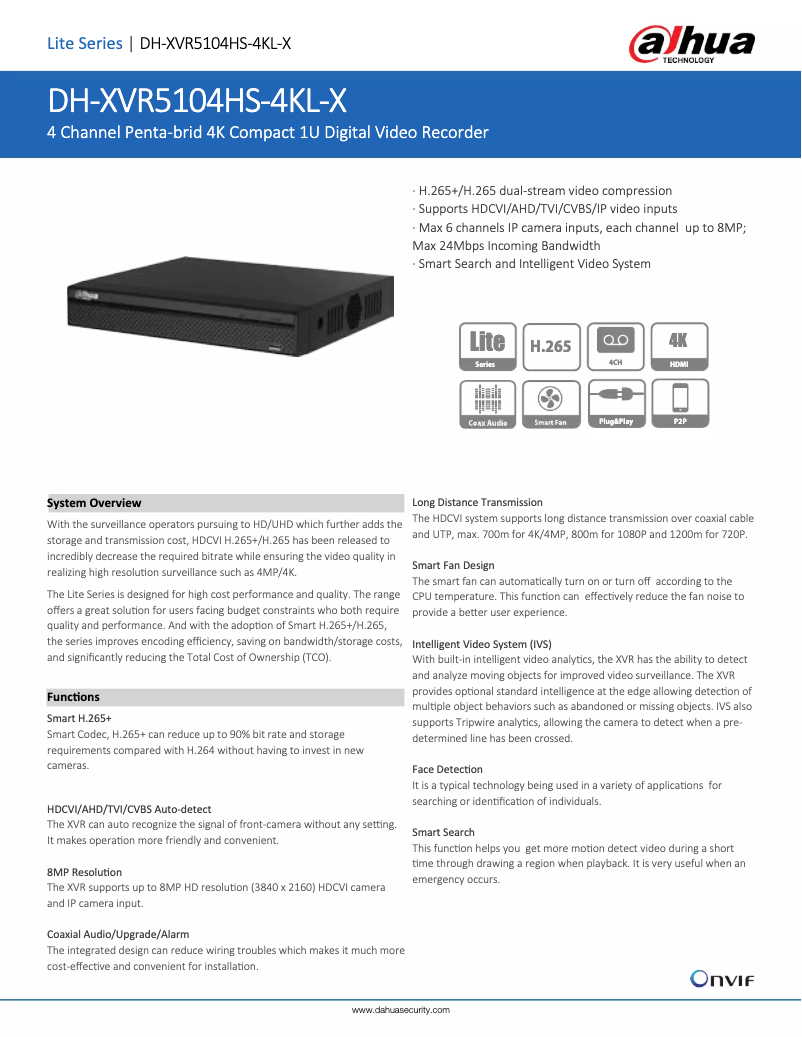 Lite Series | DH-XVR5104HS-4KL-X

alhua TECHNOLOGY

DH-XVR5104HS-4KL-X
4 Channel Penta-brid 4K Compact 1U Digital Video Recorder

· H.265+/H.265 dual-stream video compression
· Supports HDCVI/AHD/TVI/CVBS/IP video inputs
· Max 6 channels IP camera inputs, each channel up to 8MP; Max 24Mbps Incoming Bandwidth
· Smart Search and Intelligent Video System

Lite Series
H.265
4CH
4K HDMI
Coax Audio
Smart Fan
Plug&Play
P2P

System Overview
With the surveillance operators pursuing to HD/UHD which further adds the storage and transmission cost, HDCVI H.265+/H.265 has been released to incredibly decrease the required bitrate while ensuring the video quality in realizing high resolution surveillance such as 4MP/4K.

The Lite Series is designed for high cost performance and quality. The range offers a great solution for users facing budget constraints who both require quality and performance. And with the adoption of Smart H.265+/H.265, the series improves encoding efficiency, saving on bandwidth/storage costs, and significantly reducing the Total Cost of Ownership (TCO).

Functions
Smart H.265+
Smart Codec, H.265+ can reduce up to 90% bit rate and storage requirements compared with H.264 without having to invest in new cameras.

HDCVI/AHD/TVI/CVBS Auto-detect
The XVR can auto recognize the signal of front-camera without any setting. It makes operation more friendly and convenient.

8MP Resolution
The XVR supports up to 8MP HD resolution (3840 x 2160) HDCVI camera and IP camera input.

Coaxial Audio/Upgrade/Alarm
The integrated design can reduce wiring troubles which makes it much more cost-effective and convenient for installation.

Long Distance Transmission
The HDCVI system supports long distance transmission over coaxial cable and UTP, max. 700m for 4K/4MP, 800m for 1080P and 1200m for 720P.

Smart Fan Design
The smart fan can automatically turn on or turn off according to the CPU temperature. This function can effectively reduce the fan noise to provide a better user experience.

Intelligent Video System (IVS)
With built-in intelligent video analytics, the XVR has the ability to detect and analyze moving objects for improved video surveillance. The XVR provides optional standard intelligence at the edge allowing detection of multiple object behaviors such as abandoned or missing objects. IVS also supports Tripwire analytics, allowing the camera to detect when a pre-determined line has been crossed.

Face Detection
It is a typical technology being used in a variety of applications for searching or identification of individuals.

Smart Search
This function helps you get more motion detect video during a short time through drawing a region when playback. It is very useful when an emergency occurs.

ONVIF

www.dahuasecurity.com